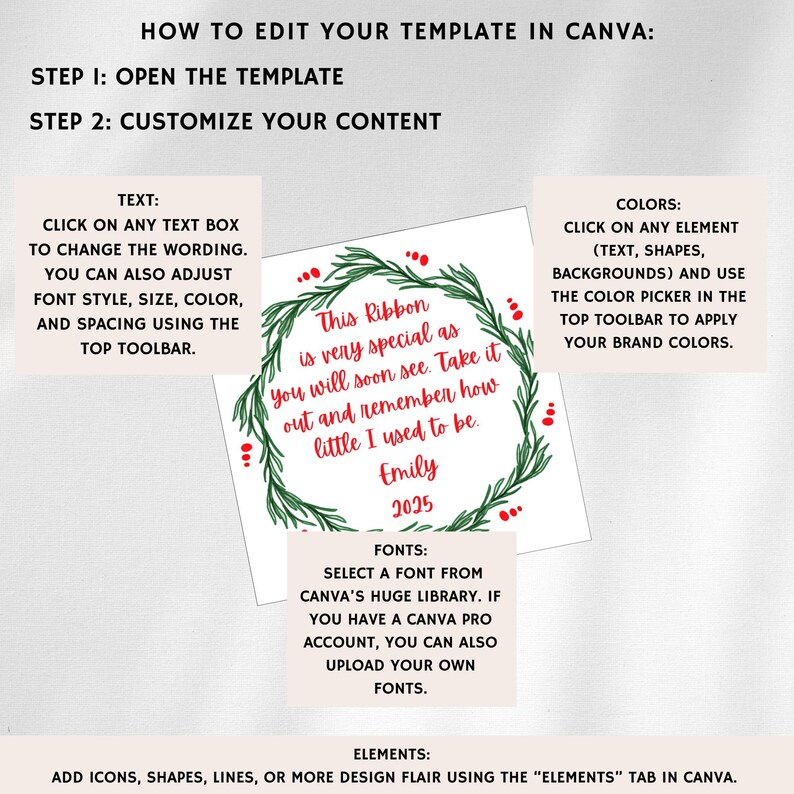 HOW TO EDIT YOUR TEMPLATE IN CANVA:

STEP 1: OPEN THE TEMPLATE

STEP 2: CUSTOMIZE YOUR CONTENT

TEXT:
CLICK ON ANY TEXT BOX TO CHANGE THE WORDING. YOU CAN ALSO ADJUST FONT STYLE, SIZE, COLOR, AND SPACING USING THE TOP TOOLBAR.

This Ribbon is very special as you will soon see. Take it out and remember how little I used to be.
Emily
2025

COLORS:
CLICK ON ANY ELEMENT (TEXT, SHAPES, BACKGROUNDS) AND USE THE COLOR PICKER IN THE TOP TOOLBAR TO APPLY YOUR BRAND COLORS.

FONTS:
SELECT A FONT FROM CANVA'S HUGE LIBRARY. IF YOU HAVE A CANVA PRO ACCOUNT, YOU CAN ALSO UPLOAD YOUR OWN FONTS.

ELEMENTS:
ADD ICONS, SHAPES, LINES, OR MORE DESIGN FLAIR USING THE "ELEMENTS" TAB IN CANVA.